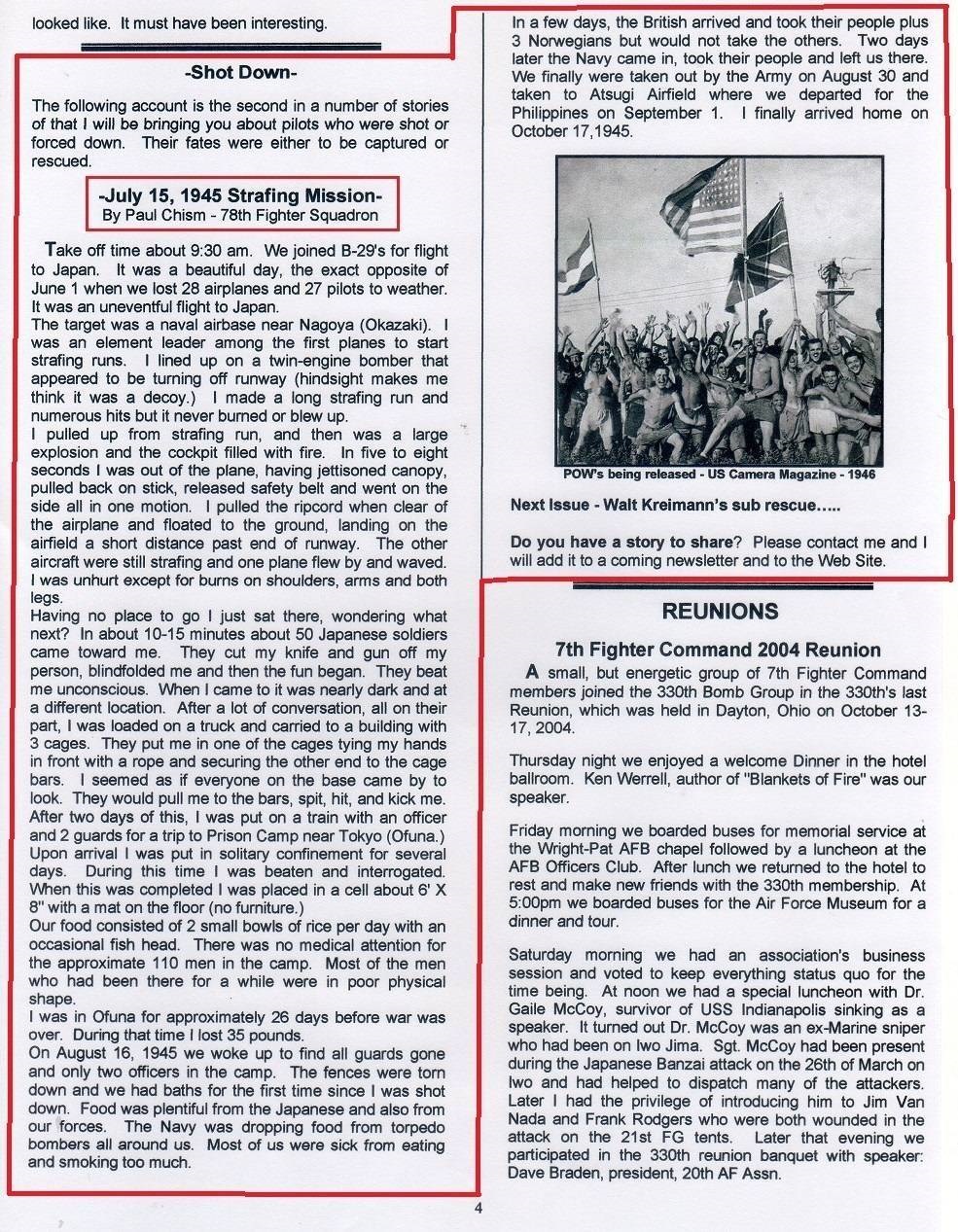 looked like. It must have been interesting.

-Shot Down-

The following account is the second in a number of stories of that I will be bringing you about pilots who were shot or forced down. Their fates were either to be captured or rescued.

-July 15, 1945 Strafing Mission-
By Paul Chism - 78th Fighter Squadron

Take off time about 9:30 am. We joined B-29's for flight to Japan. It was a beautiful day, the exact opposite of June 1 when we lost 28 airplanes and 27 pilots to weather. It was an uneventful flight to Japan.
The target was a naval airbase near Nagoya (Okazaki). I was an element leader among the first planes to start strafing runs. I lined up on a twin-engine bomber that appeared to be turning off runway (hindsight makes me think it was a decoy.) I made a long strafing run and numerous hits but it never burned or blew up.
I pulled up from strafing run, and then was a large explosion and the cockpit filled with fire. In five to eight seconds I was out of the plane, having jettisoned canopy, pulled back on stick, released safety belt and went on the side all in one motion. I pulled the ripcord when clear of the airplane and floated to the ground, landing on the airfield a short distance past end of runway. The other aircraft were still strafing and one plane flew by and waved. I was unhurt except for burns on shoulders, arms and both legs.
Having no place to go I just sat there, wondering what next? In about 10-15 minutes about 50 Japanese soldiers came toward me. They cut my knife and gun off my person, blindfolded me and then the fun began. They beat me unconscious. When I came to it was nearly dark and at a different location. After a lot of conversation, all on their part, I was loaded on a truck and carried to a building with 3 cages. They put me in one of the cages tying my hands in front with a rope and securing the other end to the cage bars. I seemed as if everyone on the base came by to look. They would pull me to the bars, spit, hit, and kick me. After two days of this, I was put on a train with an officer and 2 guards for a trip to Prison Camp near Tokyo (Ofuna.) Upon arrival I was put in solitary confinement for several days. During this time I was beaten and interrogated. When this was completed I was placed in a cell about 6' X 8" with a mat on the floor (no furniture.)
Our food consisted of 2 small bowls of rice per day with an occasional fish head. There was no medical attention for the approximate 110 men in the camp. Most of the men who had been there for a while were in poor physical shape.
I was in Ofuna for approximately 26 days before war was over. During that time I lost 35 pounds.
On August 16, 1945 we woke up to find all guards gone and only two officers in the camp. The fences were torn down and we had baths for the first time since I was shot down. Food was plentiful from the Japanese and also from our forces. The Navy was dropping food from torpedo bombers all around us. Most of us were sick from eating and smoking too much.

In a few days, the British arrived and took their people plus 3 Norwegians but would not take the others. Two days later the Navy came in, took their people and left us there. We finally were taken out by the Army on August 30 and taken to Atsugi Airfield where we departed for the Philippines on September 1. I finally arrived home on October 17,1945.

POW's being released - US Camera Magazine - 1946

Next Issue - Walt Kreimann's sub rescue…..

Do you have a story to share? Please contact me and I will add it to a coming newsletter and to the Web Site.

REUNIONS

7th Fighter Command 2004 Reunion

A small, but energetic group of 7th Fighter Command members joined the 330th Bomb Group in the 330th's last Reunion, which was held in Dayton, Ohio on October 13-17, 2004.

Thursday night we enjoyed a welcome Dinner in the hotel ballroom. Ken Werrell, author of "Blankets of Fire" was our speaker.

Friday morning we boarded buses for memorial service at the Wright-Pat AFB chapel followed by a luncheon at the AFB Officers Club. After lunch we returned to the hotel to rest and make new friends with the 330th membership. At 5:00pm we boarded buses for the Air Force Museum for a dinner and tour.

Saturday morning we had an association's business session and voted to keep everything status quo for the time being. At noon we had a special luncheon with Dr. Gaile McCoy, survivor of USS Indianapolis sinking as a speaker. It turned out Dr. McCoy was an ex-Marine sniper who had been on Iwo Jima. Sgt. McCoy had been present during the Japanese Banzai attack on the 26th of March on Iwo and had helped to dispatch many of the attackers. Later I had the privilege of introducing him to Jim Van Nada and Frank Rodgers who were both wounded in the attack on the 21st FG tents. Later that evening we participated in the 330th reunion banquet with speaker: Dave Braden, president, 20th AF Assn.

4